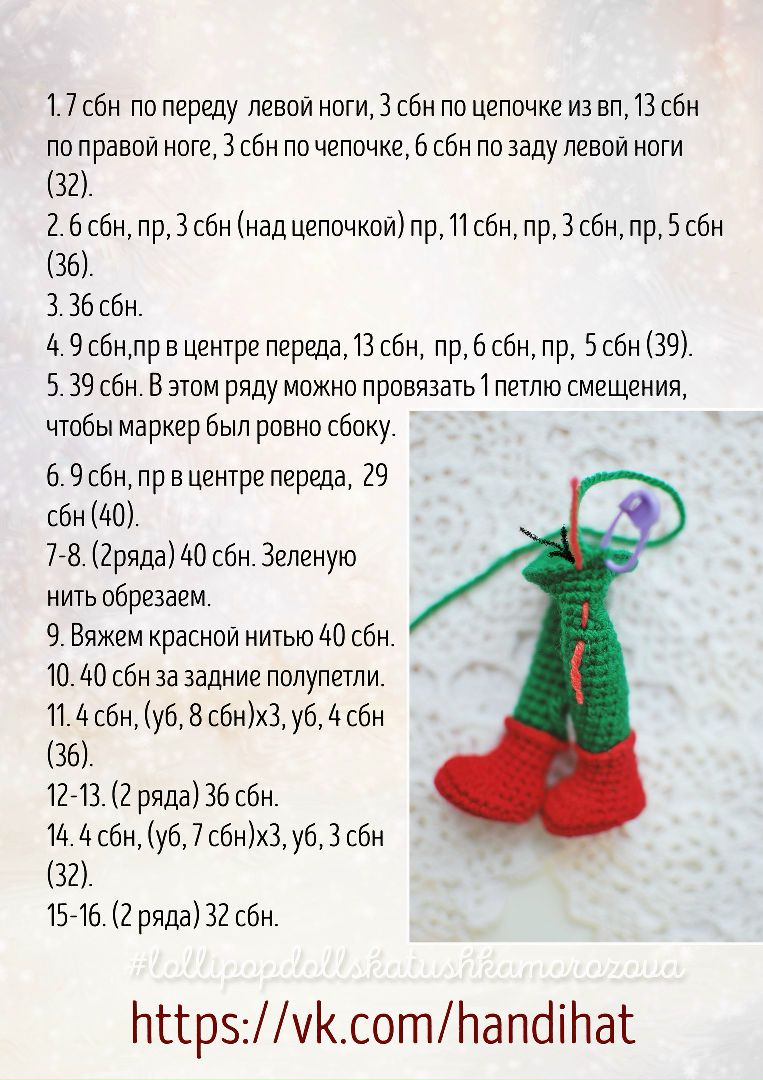 1. 7 сбн по переду левой ноги, 3 сбн по цепочке из вп, 13 сбн по правой ноге, 3 сбн по чепочке, 6 сбн по заду левой ноги (32).
2. 6 сбн, пр, 3 сбн (над цепочкой) пр, 11 сбн, пр, 3 сбн, пр, 5 сбн (36).
3. 36 сбн.
4. 9 сбн,пр в центре переда, 13 сбн, пр, 6 сбн, пр, 5 сбн (39).
5. 39 сбн. В этом ряду можно провязать 1 петлю смещения, чтобы маркер был ровно сбоку.
6. 9 сбн, пр в центре переда, 29 сбн (40).
7-8. (2ряда) 40 сбн. Зеленую нить обрезаем.
9. Вяжем красной нитью 40 сбн.
10. 40 сбн за задние полупетли.
11. 4 сбн, (уб, 8 сбн)х3, уб, 4 сбн (36).
12-13. (2 ряда) 36 сбн.
14. 4 сбн, (уб, 7 сбн)х3, уб, 3 сбн (32).
15-16. (2 ряда) 32 сбн.

#lollipopdollskatushkamorozova

https://vk.com/handihat